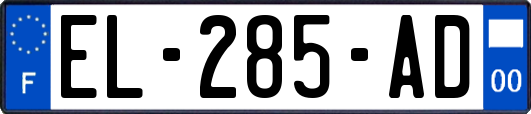 F
EL-285-AD
00